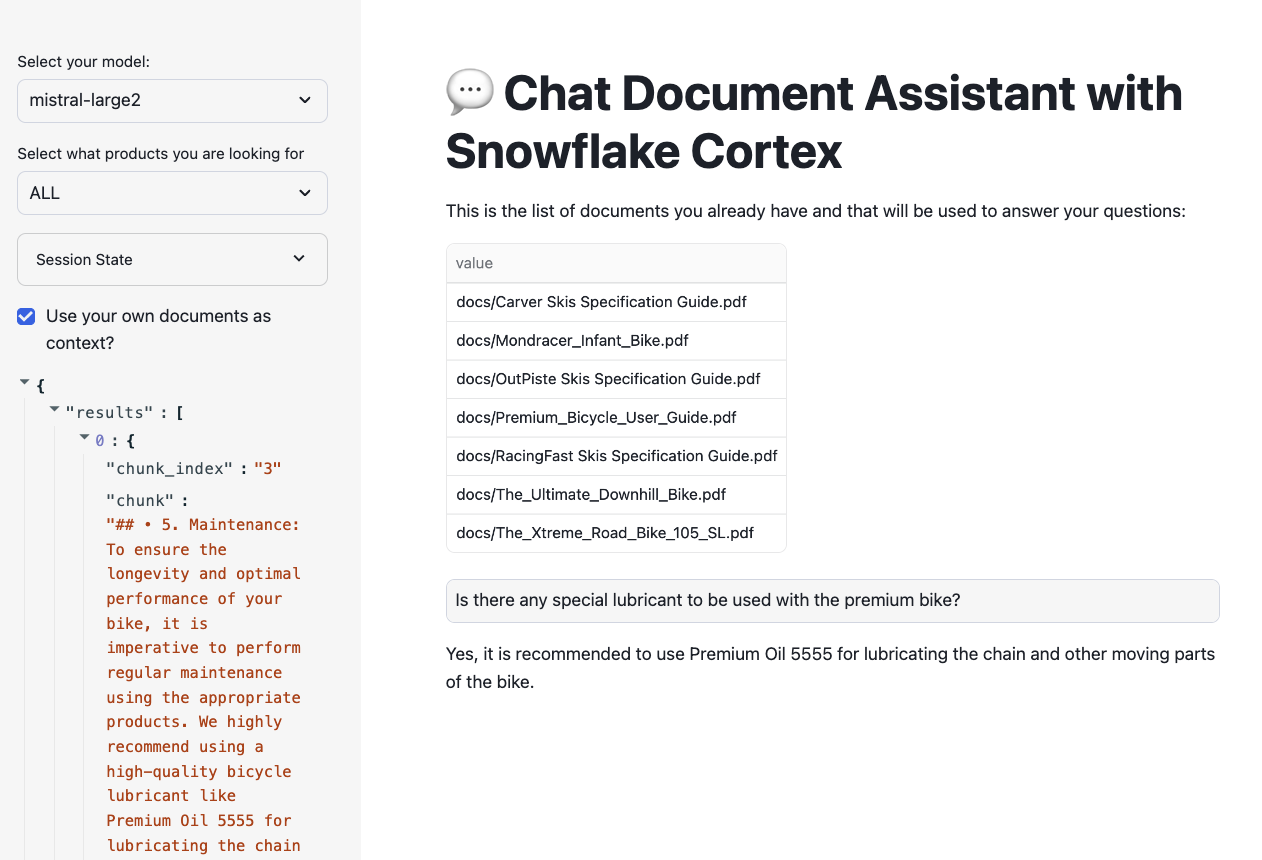 Select your model:

mistral-large2

Select what products you are looking for

ALL

Session State

Use your own documents as context?

{
"results" : [
0 : {
"chunk_index" : "3"
"chunk" :
"## • 5. Maintenance: To ensure the longevity and optimal performance of your bike, it is imperative to perform regular maintenance using the appropriate products. We highly recommend using a high-quality bicycle lubricant like Premium Oil 5555 for lubricating the chain

💬 Chat Document Assistant with Snowflake Cortex

This is the list of documents you already have and that will be used to answer your questions:

| value |
|---|
| docs/Carver Skis Specification Guide.pdf |
| docs/Mondracer_Infant_Bike.pdf |
| docs/OutPiste Skis Specification Guide.pdf |
| docs/Premium_Bicycle_User_Guide.pdf |
| docs/RacingFast Skis Specification Guide.pdf |
| docs/The_Ultimate_Downhill_Bike.pdf |
| docs/The_Xtreme_Road_Bike_105_SL.pdf |

Is there any special lubricant to be used with the premium bike?

Yes, it is recommended to use Premium Oil 5555 for lubricating the chain and other moving parts of the bike.